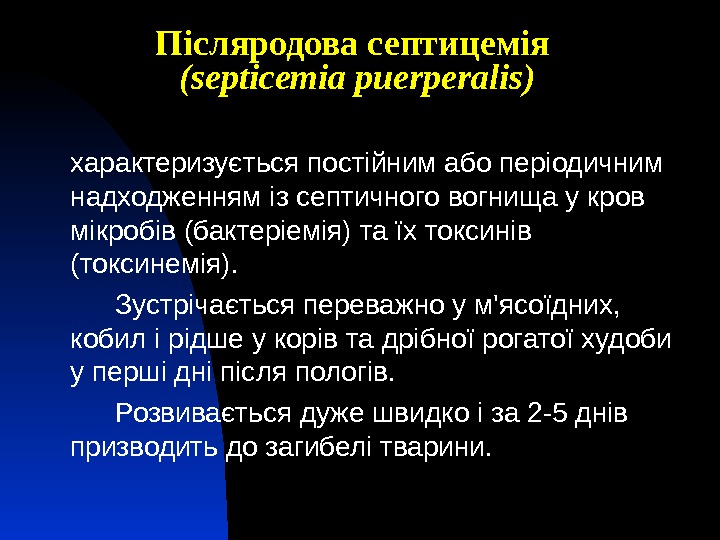 Післяродова септицемія
(septicemia puerperalis)

характеризується постійним або періодичним надходженням із септичного вогнища у кров мікробів (бактеріемія) та їх токсинів (токсинемія).

Зустрічається переважно у м'ясоїдних, кобил і рідше у корів та дрібної рогатої худоби у перші дні після пологів.

Розвивається дуже швидко і за 2-5 днів призводить до загибелі тварини.